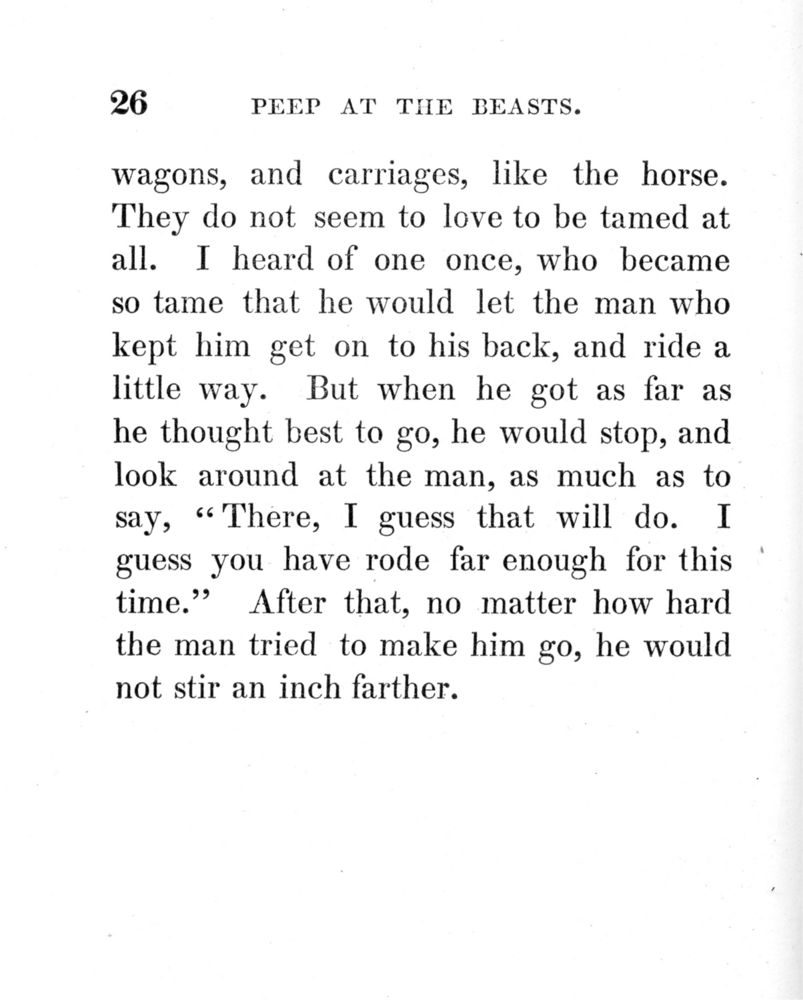 26 PEEP AT THE BEASTS.

wagons, and carriages, like the horse. They do not seem to love to be tamed at all. I heard of one once, who became so tame that he would let the man who kept him get on to his back, and ride a little way. But when he got as far as he thought best to go, he would stop, and look around at the man, as much as to say, "There, I guess that will do. I guess you have rode far enough for this time." After that, no matter how hard the man tried to make him go, he would not stir an inch farther.